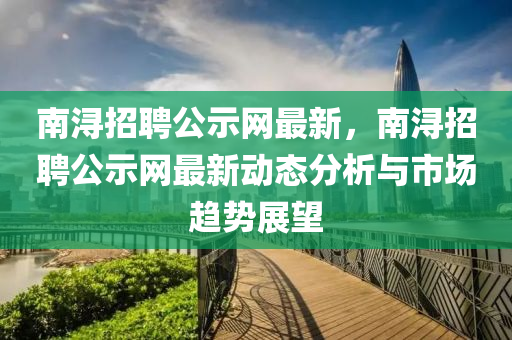 南浔招聘公示网最新，南浔招聘公示网最新动态分析与市场趋势展望